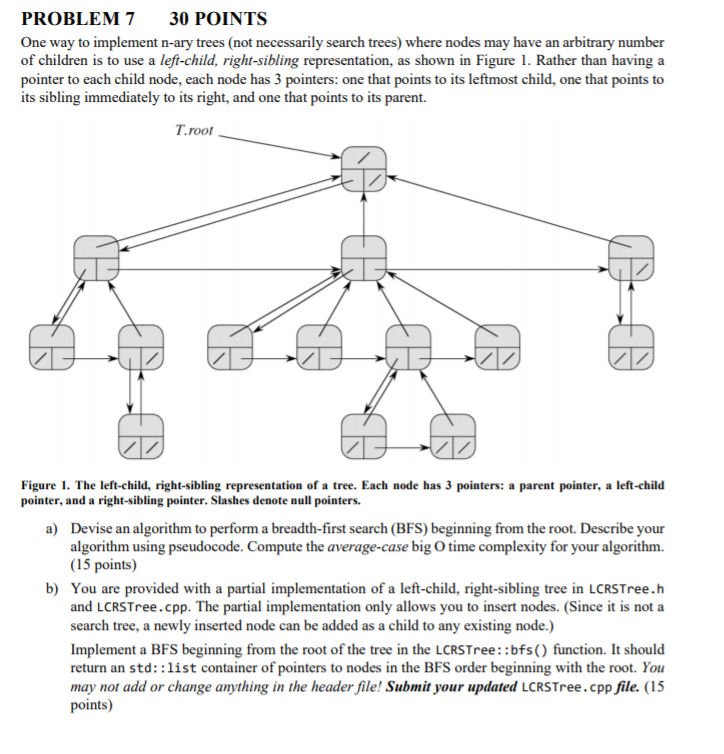 PROBLEM 7     30 POINTS

One way to implement n-ary trees (not necessarily search trees) where nodes may have an arbitrary number of children is to use a left-child, right-sibling representation, as shown in Figure 1. Rather than having a pointer to each child node, each node has 3 pointers: one that points to its leftmost child, one that points to its sibling immediately to its right, and one that points to its parent.

T.root

Figure 1. The left-child, right-sibling representation of a tree. Each node has 3 pointers: a parent pointer, a left-child pointer, and a right-sibling pointer. Slashes denote null pointers.

a) Devise an algorithm to perform a breadth-first search (BFS) beginning from the root. Describe your algorithm using pseudocode. Compute the average-case big O time complexity for your algorithm. (15 points)

b) You are provided with a partial implementation of a left-child, right-sibling tree in LCRSTree.h and LCRSTree.cpp. The partial implementation only allows you to insert nodes. (Since it is not a search tree, a newly inserted node can be added as a child to any existing node.)

Implement a BFS beginning from the root of the tree in the LCRSTree::bfs() function. It should return an std::list container of pointers to nodes in the BFS order beginning with the root. You may not add or change anything in the header file! Submit your updated LCRSTree.cpp file. (15 points)